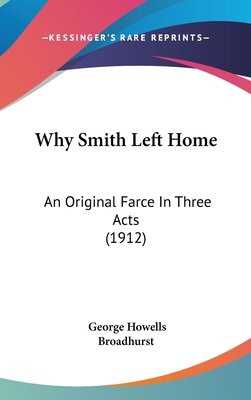 —KESSINGER'S RARE REPRINTS—

Why Smith Left Home

An Original Farce In Three Acts
(1912)

George Howells
Broadhurst